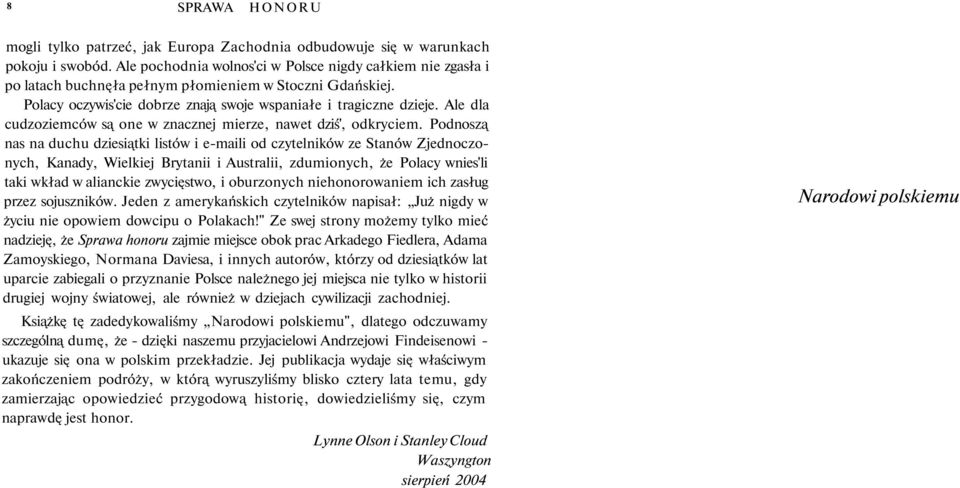 8 SPRAWA HONORU

mogli tylko patrzeć, jak Europa Zachodnia odbudowuje się w warunkach pokoju i swobód. Ale pochodnia wolnos'ci w Polsce nigdy całkiem nie zgasła i po latach buchnęła pełnym płomieniem w Stoczni Gdańskiej.

Polacy oczywis'cie dobrze znają swoje wspaniałe i tragiczne dzieje. Ale dla cudzoziemców są one w znacznej mierze, nawet dziś', odkryciem. Podnoszą nas na duchu dziesiątki listów i e-maili od czytelników ze Stanów Zjednoczonych, Kanady, Wielkiej Brytanii i Australii, zdumionych, że Polacy wnies'li taki wkład w alianckie zwycięstwo, i oburzonych niehonorowaniem ich zasług przez sojuszników. Jeden z amerykańskich czytelników napisał: „Już nigdy w życiu nie opowiem dowcipu o Polakach!" Ze swej strony możemy tylko mieć nadzieję, że Sprawa honoru zajmie miejsce obok prac Arkadego Fiedlera, Adama Zamoyskiego, Normana Daviesa, i innych autorów, którzy od dziesiątków lat uparcie zabiegali o przyznanie Polsce należnego jej miejsca nie tylko w historii drugiej wojny światowej, ale również w dziejach cywilizacji zachodniej.

Książkę tę zadedykowaliśmy „Narodowi polskiemu", dlatego odczuwamy szczególną dumę, że - dzięki naszemu przyjacielowi Andrzejowi Findeisenowi - ukazuje się ona w polskim przekładzie. Jej publikacja wydaje się właściwym zakończeniem podróży, w którą wyruszyliśmy blisko cztery lata temu, gdy zamierzając opowiedzieć przygodową historię, dowiedzieliśmy się, czym naprawdę jest honor.

Lynne Olson i Stanley Cloud
Waszyngton
sierpień 2004

Narodowi polskiemu